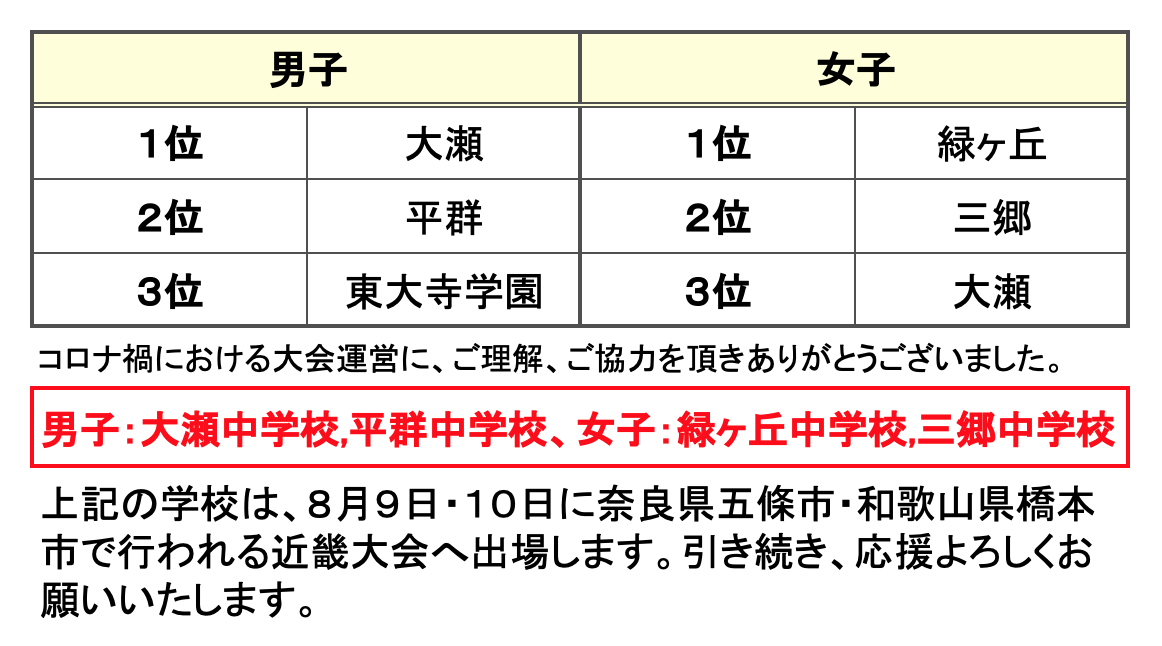 | 男子 | | 女子 | |
|---|---|---|---|
| 1位 | 大瀬 | 1位 | 緑ヶ丘 |
| 2位 | 平群 | 2位 | 三郷 |
| 3位 | 東大寺学園 | 3位 | 大瀬 |

コロナ禍における大会運営に、ご理解、ご協力を頂きありがとうございました。

男子：大瀬中学校,平群中学校、女子：緑ヶ丘中学校,三郷中学校

上記の学校は、８月９日・１０日に奈良県五條市・和歌山県橋本市で行われる近畿大会へ出場します。引き続き、応援よろしくお願いいたします。